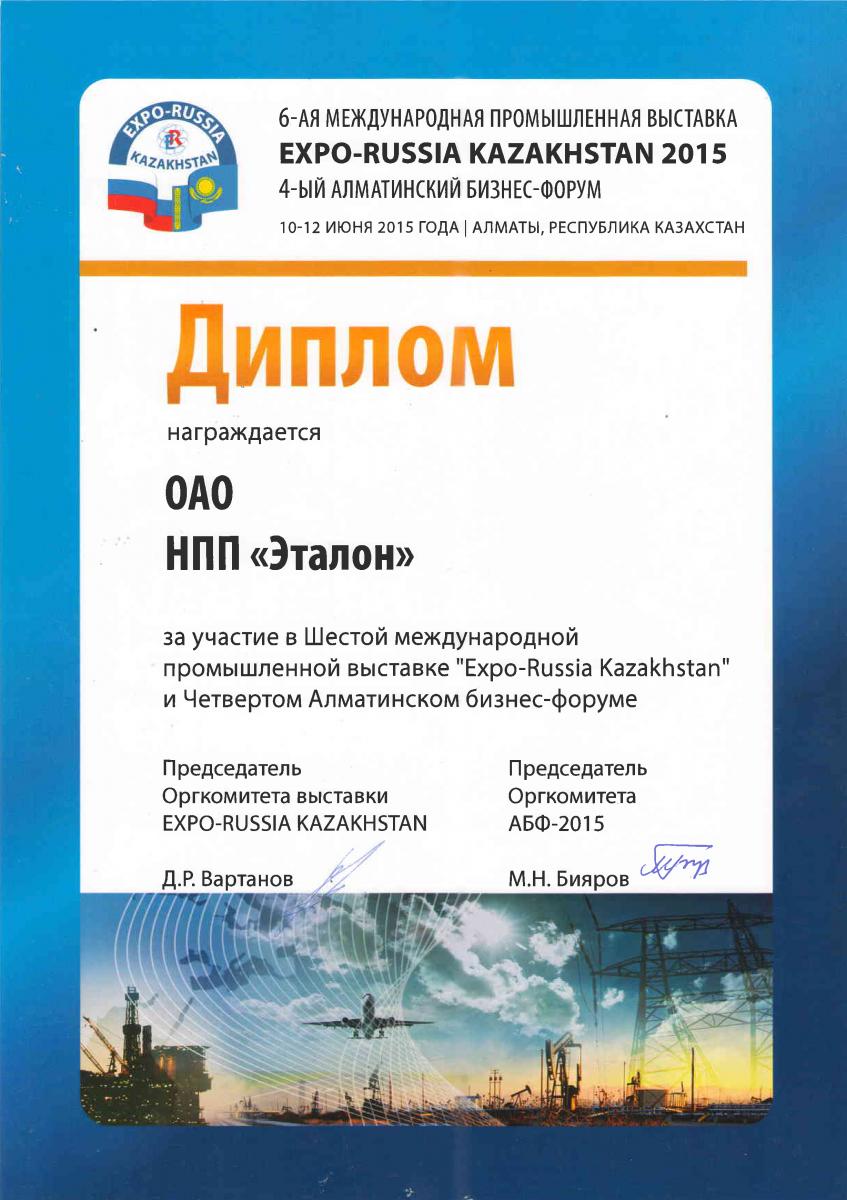 EXPO-RUSSIA
KAZAKHSTAN

6-АЯ МЕЖДУНАРОДНАЯ ПРОМЫШЛЕННАЯ ВЫСТАВКА
EXPO-RUSSIA KAZAKHSTAN 2015
4-ЫЙ АЛМАТИНСКИЙ БИЗНЕС-ФОРУМ
10-12 ИЮНЯ 2015 ГОДА | АЛМАТЫ, РЕСПУБЛИКА КАЗАХСТАН

Диплом

награждается

ОАО
НПП «Эталон»

за участие в Шестой международной промышленной выставке "Expo-Russia Kazakhstan" и Четвертом Алматинском бизнес-форуме

Председатель
Оргкомитета выставки
EXPO-RUSSIA KAZAKHSTAN

Д.Р. Вартанов

Председатель
Оргкомитета
АБФ-2015

М.Н. Бияров